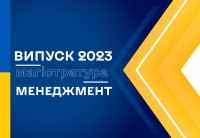 ВИПУСК 2023
магістратура
МЕНЕДЖМЕНТ